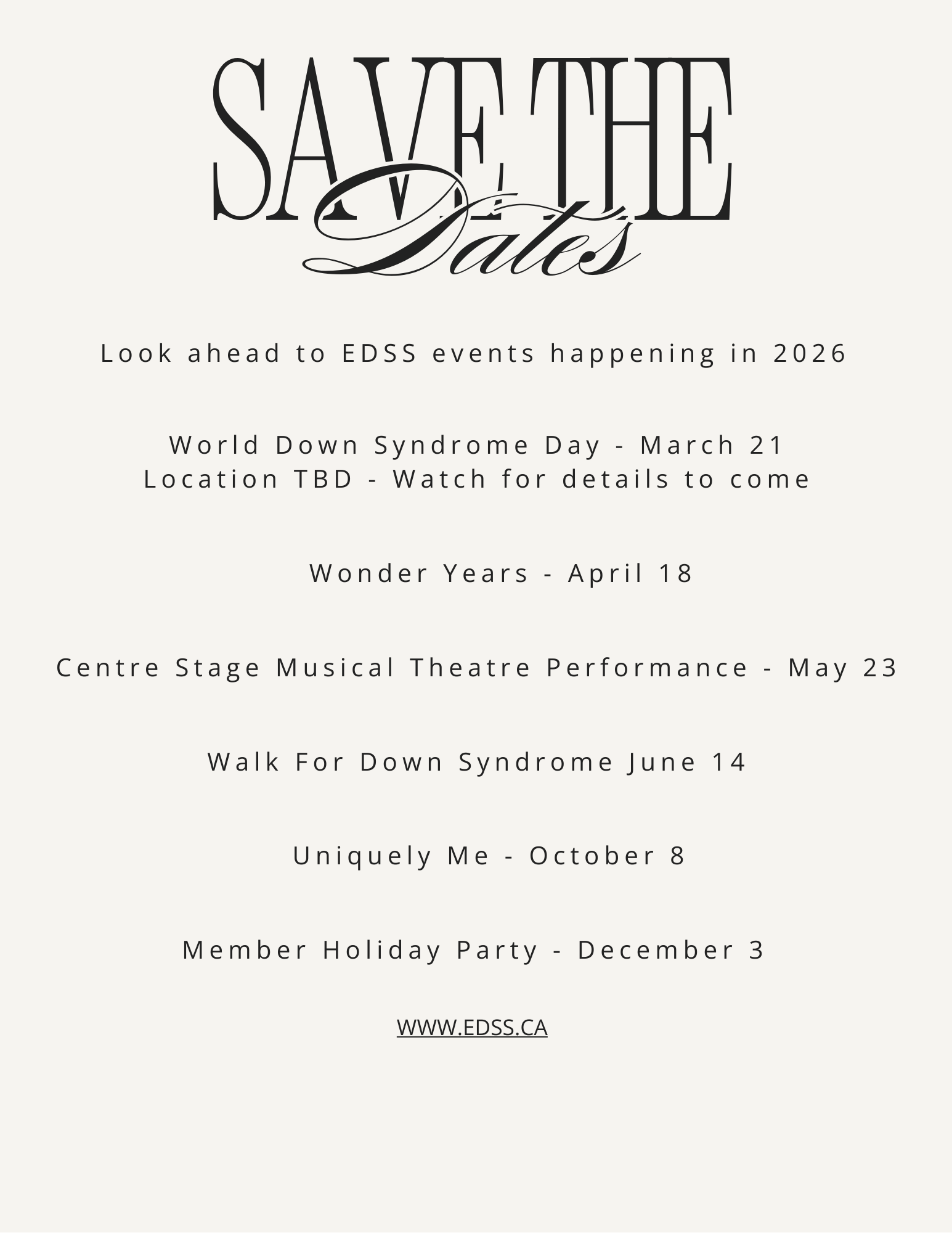 SAVE THE
Dates

Look ahead to EDSS events happening in 2026

World Down Syndrome Day - March 21
Location TBD - Watch for details to come

Wonder Years - April 18

Centre Stage Musical Theatre Performance - May 23

Walk For Down Syndrome June 14

Uniquely Me - October 8

Member Holiday Party - December 3

WWW.EDSS.CA